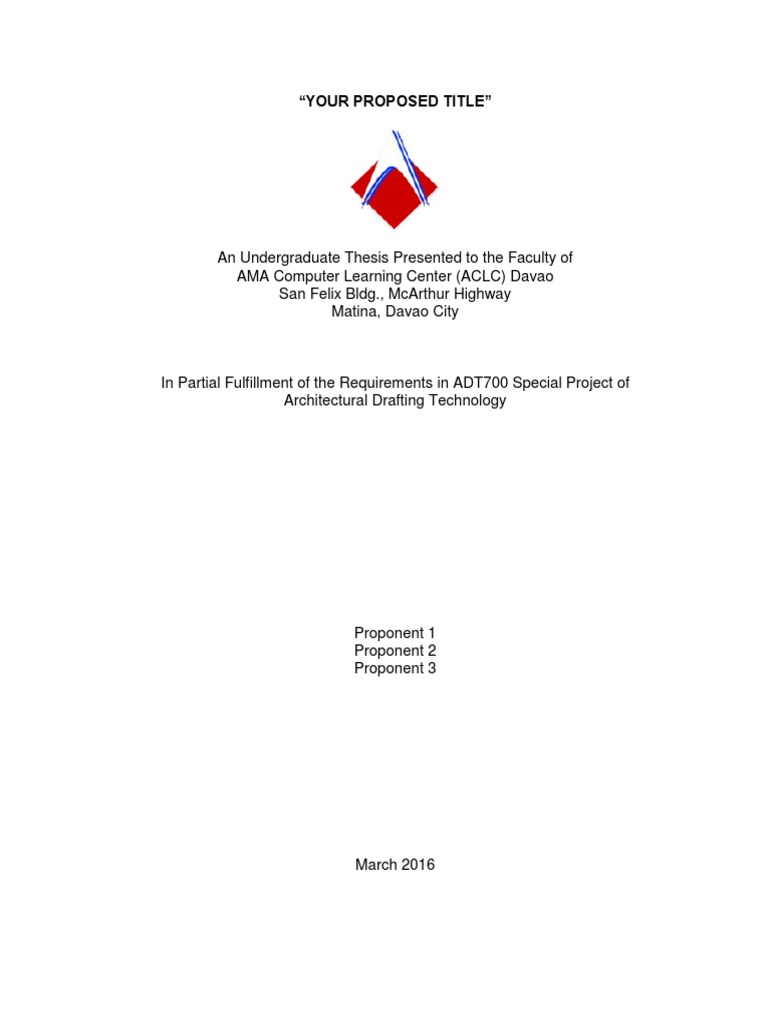 “YOUR PROPOSED TITLE”

An Undergraduate Thesis Presented to the Faculty of
AMA Computer Learning Center (ACLC) Davao
San Felix Bldg., McArthur Highway
Matina, Davao City

In Partial Fulfillment of the Requirements in ADT700 Special Project of Architectural Drafting Technology

Proponent 1
Proponent 2
Proponent 3

March 2016